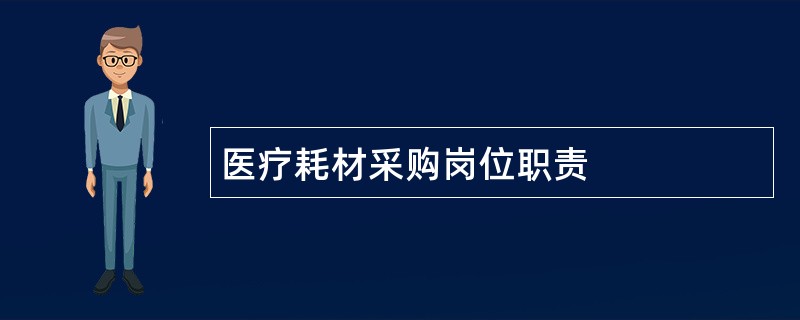 医疗耗材采购岗位职责